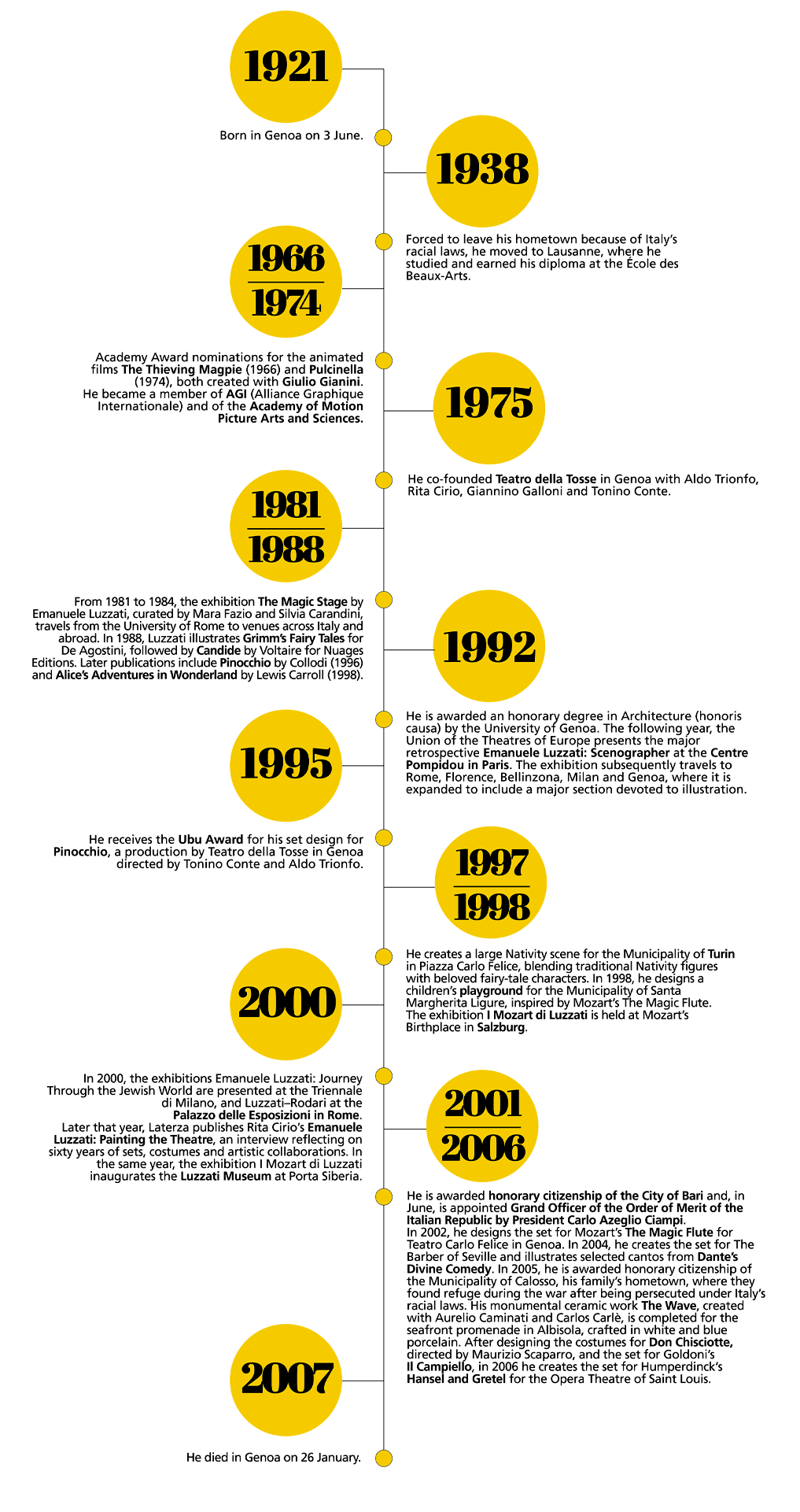 1921

Born in Genoa on 3 June.

1938

Forced to leave his hometown because of Italy's racial laws, he moved to Lausanne, where he studied and earned his diploma at the École des Beaux-Arts.

1966
1974

Academy Award nominations for the animated films The Thieving Magpie (1966) and Pulcinella (1974), both created with Giulio Gianini. He became a member of AGI (Alliance Graphique Internationale) and of the Academy of Motion Picture Arts and Sciences.

1975

He co-founded Teatro della Tosse in Genoa with Aldo Trionfo, Rita Cirio, Giannino Galloni and Tonino Conte.

1981
1988

From 1981 to 1984, the exhibition The Magic Stage by Emanuele Luzzati, curated by Mara Fazio and Silvia Carandini, travels from the University of Rome to venues across Italy and abroad. In 1988, Luzzati illustrates Grimm's Fairy Tales for De Agostini, followed by Candide by Voltaire for Nuages Editions. Later publications include Pinocchio by Collodi (1996) and Alice's Adventures in Wonderland by Lewis Carroll (1998).

1992

He is awarded an honorary degree in Architecture (honoris causa) by the University of Genoa. The following year, the Union of the Theatres of Europe presents the major retrospective Emanuele Luzzati: Scenographer at the Centre Pompidou in Paris. The exhibition subsequently travels to Rome, Florence, Bellinzona, Milan and Genoa, where it is expanded to include a major section devoted to illustration.

1995

He receives the Ubu Award for his set design for Pinocchio, a production by Teatro della Tosse in Genoa directed by Tonino Conte and Aldo Trionfo.

1997
1998

He creates a large Nativity scene for the Municipality of Turin in Piazza Carlo Felice, blending traditional Nativity figures with beloved fairy-tale characters. In 1998, he designs a children's playground for the Municipality of Santa Margherita Ligure, inspired by Mozart's The Magic Flute. The exhibition I Mozart di Luzzati is held at Mozart's Birthplace in Salzburg.

2000

In 2000, the exhibitions Emanuele Luzzati: Journey Through the Jewish World are presented at the Triennale di Milano, and Luzzati–Rodari at the Palazzo delle Esposizioni in Rome. Later that year, Laterza publishes Rita Cirio's Emanuele Luzzati: Painting the Theatre, an interview reflecting on sixty years of sets, costumes and artistic collaborations. In the same year, the exhibition I Mozart di Luzzati inaugurates the Luzzati Museum at Porta Siberia.

2001
2006

He is awarded honorary citizenship of the City of Bari and, in June, is appointed Grand Officer of the Order of Merit of the Italian Republic by President Carlo Azeglio Ciampi. In 2002, he designs the set for Mozart's The Magic Flute for Teatro Carlo Felice in Genoa. In 2004, he creates the set for The Barber of Seville and illustrates selected cantos from Dante's Divine Comedy. In 2005, he is awarded honorary citizenship of the Municipality of Calosso, his family's hometown, where they found refuge during the war after being persecuted under Italy's racial laws. His monumental ceramic work The Wave, created with Aurelio Caminati and Carlos Carlè, is completed for the seafront promenade in Albisola, crafted in white and blue porcelain. After designing the costumes for Don Chisciotte, directed by Maurizio Scaparro, and the set for Goldoni's Il Campiello, in 2006 he creates the set for Humperdinck's Hansel and Gretel for the Opera Theatre of Saint Louis.

2007

He died in Genoa on 26 January.